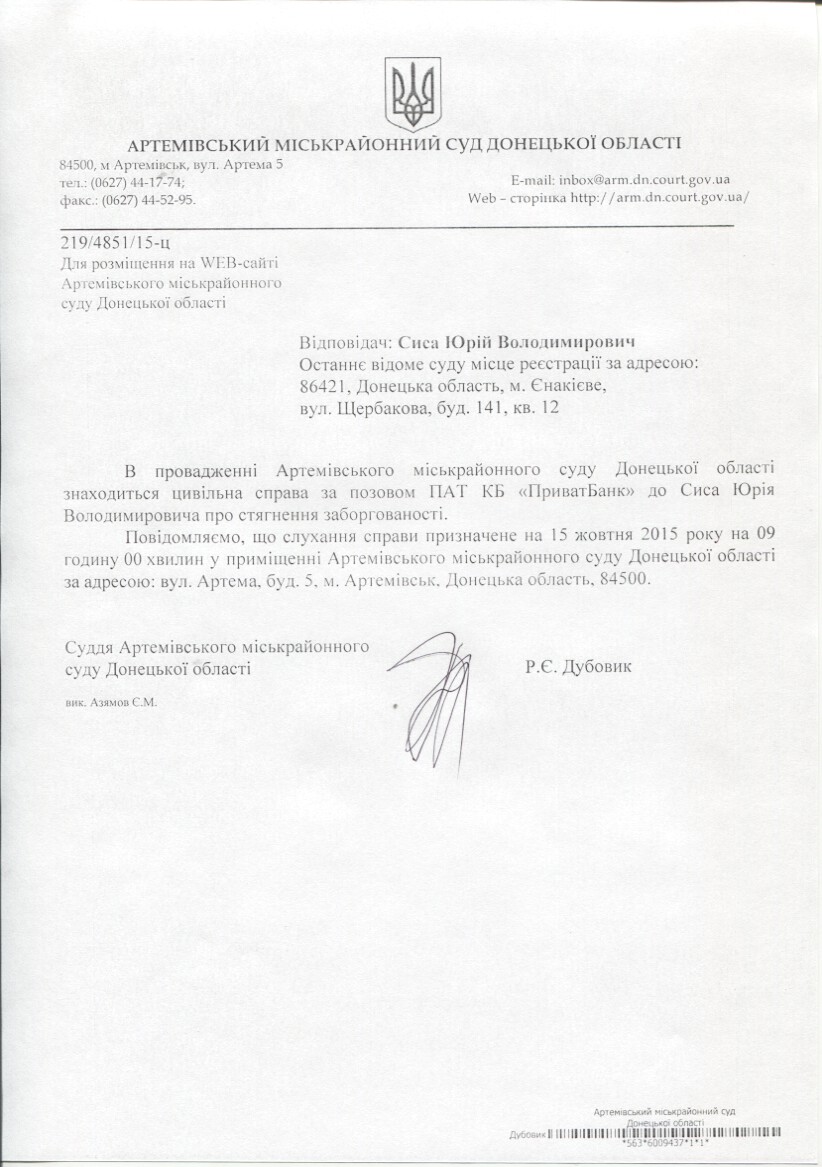 АРТЕМІВСЬКИЙ МІСЬКРАЙОННИЙ СУД ДОНЕЦЬКОЇ ОБЛАСТІ

84500, м Артемівськ, вул. Артема 5
тел.: (0627) 44-17-74;
факс.: (0627) 44-52-95.

E-mail: inbox@arm.dn.court.gov.ua
Web – сторінка http://arm.dn.court.gov.ua/

219/4851/15-ц
Для розміщення на WEB-сайті Артемівського міськрайонного суду Донецької області

Відповідач: Сиса Юрій Володимирович
Останнє відоме суду місце реєстрації за адресою: 86421, Донецька область, м. Єнакієве, вул. Щербакова, буд. 141, кв. 12

В провадженні Артемівського міськрайонного суду Донецької області знаходиться цивільна справа за позовом ПАТ КБ «ПриватБанк» до Сиса Юрія Володимировича про стягнення заборгованості.

Повідомляємо, що слухання справи призначене на 15 жовтня 2015 року на 09 годину 00 хвилин у приміщенні Артемівського міськрайонного суду Донецької області за адресою: вул. Артема, буд. 5, м. Артемівськ, Донецька область, 84500.

Суддя Артемівського міськрайонного суду Донецької області

Р.Є. Дубовик

вик. Азямов С.М.

Артемівський міськрайонний суд
Донецької області
Дубовик
*563*6009437*1*1*